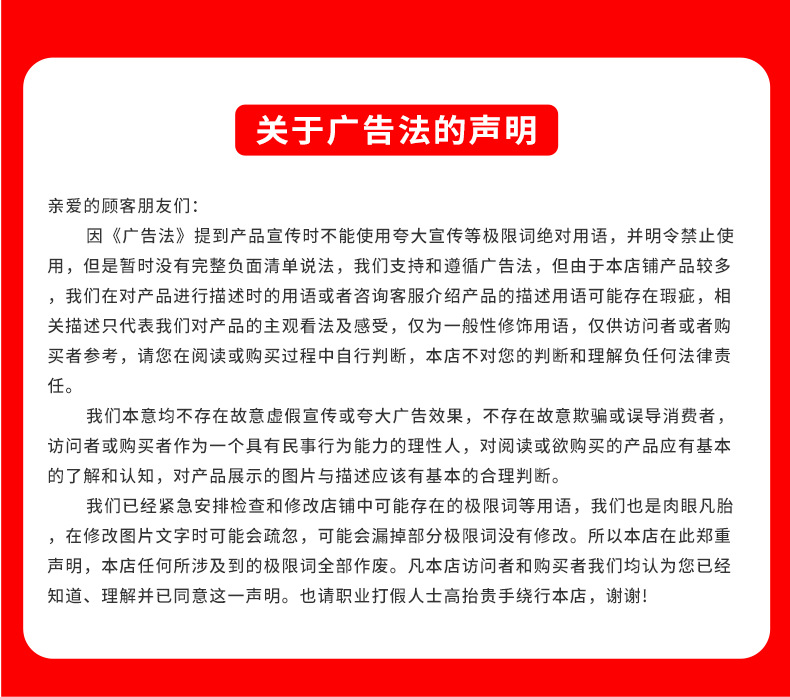 关于广告法的声明

亲爱的顾客朋友们:

因《广告法》提到产品宣传时不能使用夸大宣传等极限词绝对用语，并明令禁止使用，但是暂时没有完整负面清单说法，我们支持和遵循广告法，但由于本店铺产品较多，我们在对产品进行描述时的用语或者咨询客服介绍产品的描述用语可能存在瑕疵，相关描述只代表我们对产品的主观看法及感受，仅为一般性修饰用语，仅供访问者或者购买者参考，请您在阅读或购买过程中自行判断，本店不对您的判断和理解负任何法律责任。

我们本意均不存在故意虚假宣传或夸大广告效果，不存在故意欺骗或误导消费者，访问者或购买者作为一个具有民事行为能力的理性人，对阅读或欲购买的产品应有基本的了解和认知，对产品展示的图片与描述应该有基本的合理判断。

我们已经紧急安排检查和修改店铺中可能存在的极限词等用语，我们也是肉眼凡胎，在修改图片文字时可能会疏忽，可能会漏掉部分极限词没有修改。所以本店在此郑重声明，本店任何所涉及到的极限词全部作废。凡本店访问者和购买者我们均认为您已经知道、理解并已同意这一声明。也请职业打假人士高抬贵手绕行本店，谢谢!